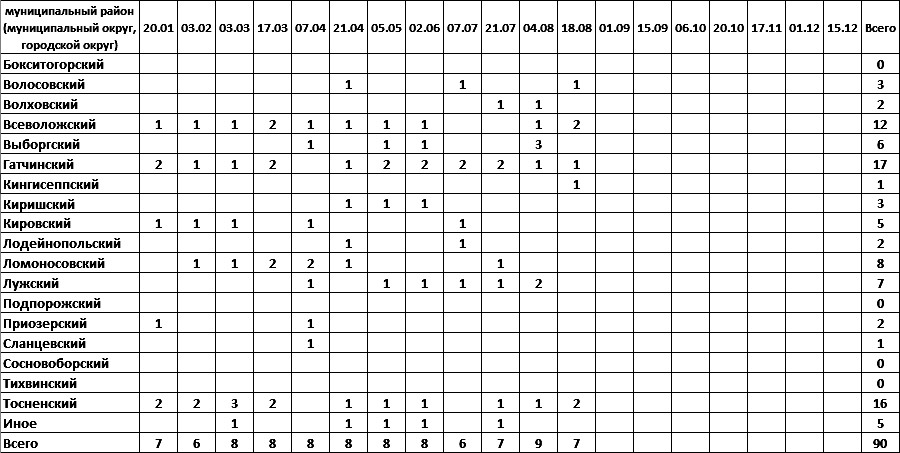 | муниципальный район (муниципальный округ, городской округ) | 20.01 | 03.02 | 03.03 | 17.03 | 07.04 | 21.04 | 05.05 | 02.06 | 07.07 | 21.07 | 04.08 | 18.08 | 01.09 | 15.09 | 06.10 | 20.10 | 17.11 | 01.12 | 15.12 | Всего |
|---|---|---|---|---|---|---|---|---|---|---|---|---|---|---|---|---|---|---|---|---|
| Бокситогорский | | | | | | | | | | | | | | | | | | | | 0 |
| Волосовский | | | | | | 1 | | | 1 | | | 1 | | | | | | | | 3 |
| Волховский | | | | | | | | | | 1 | 1 | | | | | | | | | 2 |
| Всеволожский | 1 | 1 | 1 | 2 | 1 | 1 | 1 | 1 | | | 1 | 2 | | | | | | | | 12 |
| Выборгский | | | | | 1 | | 1 | 1 | | | 3 | | | | | | | | | 6 |
| Гатчинский | 2 | 1 | 1 | 2 | | 1 | 2 | 2 | 2 | 2 | 1 | 1 | | | | | | | | 17 |
| Кингисеппский | | | | | | | | | | | | 1 | | | | | | | | 1 |
| Киришский | | | | | | 1 | 1 | 1 | | | | | | | | | | | | 3 |
| Кировский | 1 | 1 | 1 | | 1 | | | | 1 | | | | | | | | | | | 5 |
| Лодейнопольский | | | | | | 1 | | | 1 | | | | | | | | | | | 2 |
| Ломоносовский | | 1 | 1 | 2 | 2 | 1 | | | | 1 | | | | | | | | | | 8 |
| Лужский | | | | | 1 | | 1 | 1 | 1 | 1 | 2 | | | | | | | | | 7 |
| Подпорожский | | | | | | | | | | | | | | | | | | | | 0 |
| Приозерский | 1 | | | | 1 | | | | | | | | | | | | | | | 2 |
| Сланцевский | | | | | 1 | | | | | | | | | | | | | | | 1 |
| Сосновоборский | | | | | | | | | | | | | | | | | | | | 0 |
| Тихвинский | | | | | | | | | | | | | | | | | | | | 0 |
| Тосненский | 2 | 2 | 3 | 2 | | 1 | 1 | 1 | | 1 | 1 | 2 | | | | | | | | 16 |
| Иное | | | 1 | | | 1 | 1 | 1 | | 1 | | | | | | | | | | 5 |
| Всего | 7 | 6 | 8 | 8 | 8 | 8 | 8 | 8 | 6 | 7 | 9 | 7 | | | | | | | | 90 |